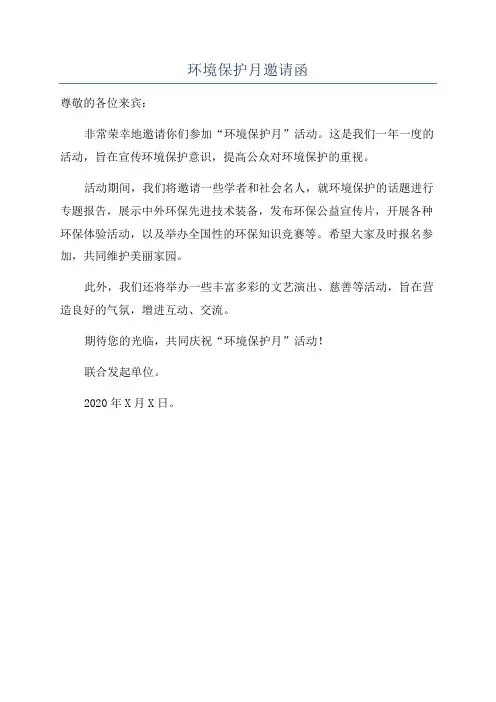 环境保护月邀请函

尊敬的各位来宾：

非常荣幸地邀请你们参加“环境保护月”活动。这是我们一年一度的活动，旨在宣传环境保护意识，提高公众对环境保护的重视。

活动期间，我们将邀请一些学者和社会名人，就环境保护的话题进行专题报告，展示中外环保先进技术装备，发布环保公益宣传片，开展各种环保体验活动，以及举办全国性的环保知识竞赛等。希望大家及时报名参加，共同维护美丽家园。

此外，我们还将举办一些丰富多彩的文艺演出、慈善等活动，旨在营造良好的气氛，增进互动、交流。

期待您的光临，共同庆祝“环境保护月”活动！

联合发起单位。

2020年X月X日。